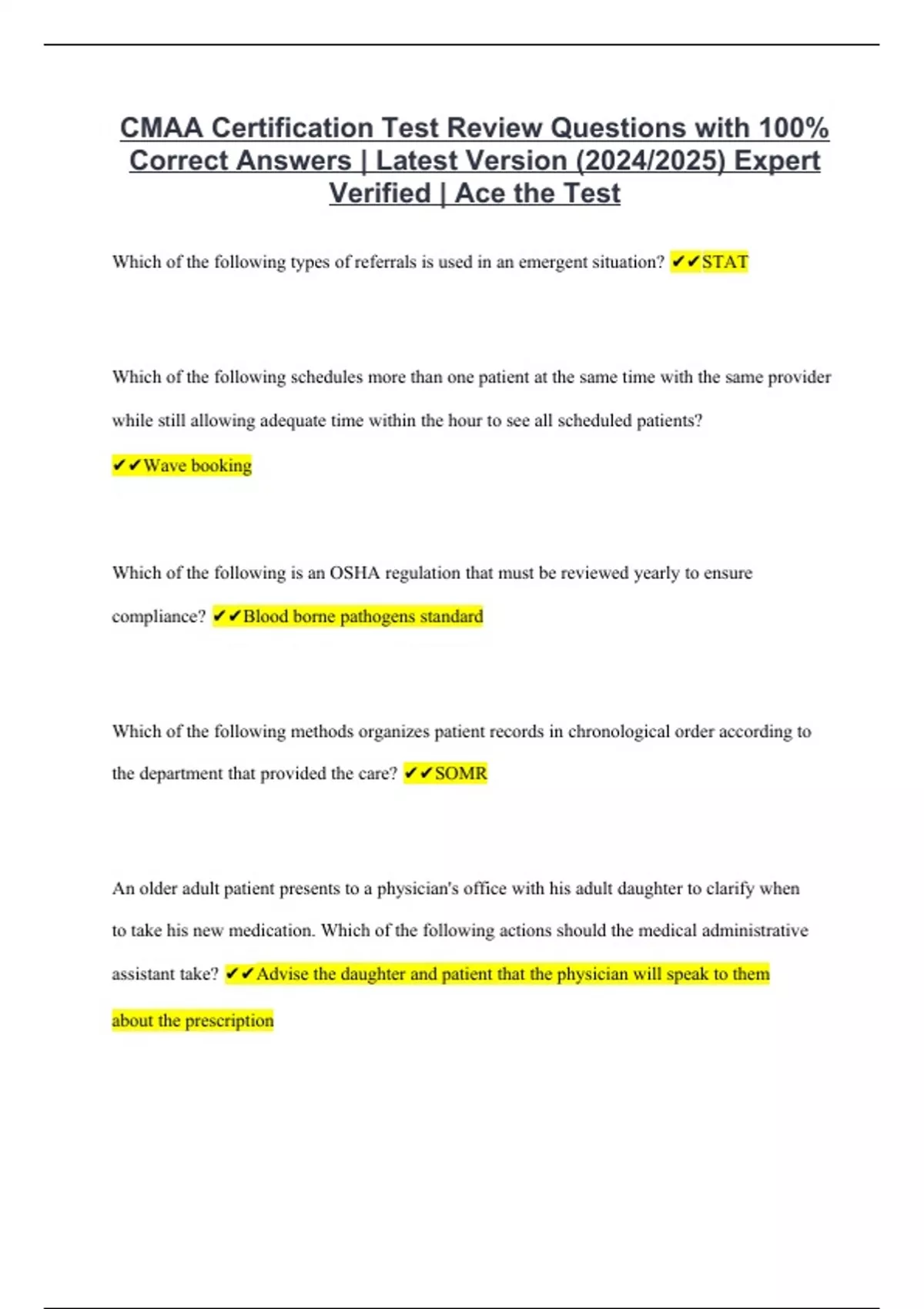 CMAA Certification Test Review Questions with 100% Correct Answers | Latest Version (2024/2025) Expert Verified | Ace the Test

Which of the following types of referrals is used in an emergent situation? ✔✔STAT

Which of the following schedules more than one patient at the same time with the same provider while still allowing adequate time within the hour to see all scheduled patients?

✔✔Wave booking

Which of the following is an OSHA regulation that must be reviewed yearly to ensure compliance? ✔✔Blood borne pathogens standard

Which of the following methods organizes patient records in chronological order according to the department that provided the care? ✔✔SOMR

An older adult patient presents to a physician's office with his adult daughter to clarify when to take his new medication. Which of the following actions should the medical administrative assistant take? ✔✔Advise the daughter and patient that the physician will speak to them about the prescription